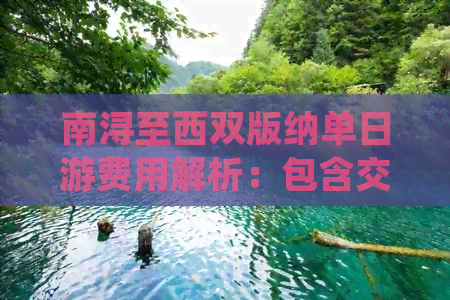 南浔至西双版纳单日游费用解析：包含交